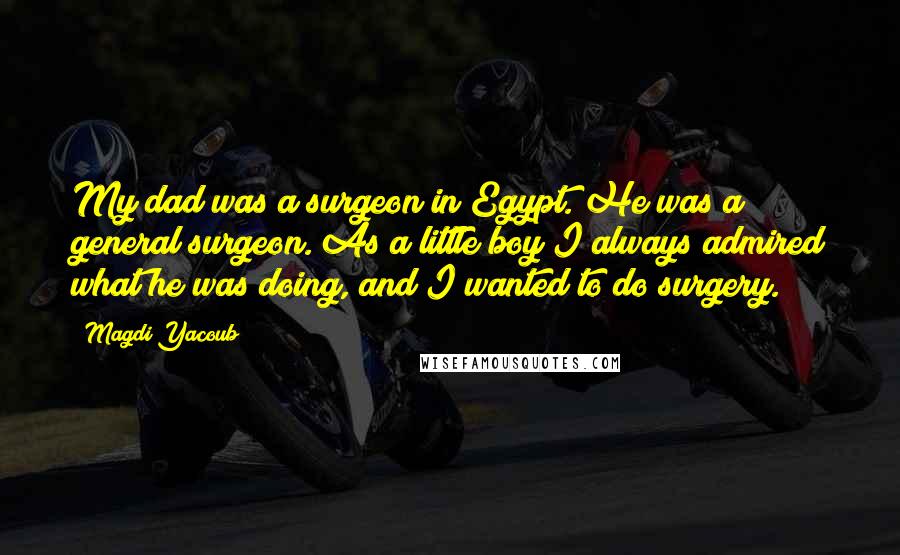 My dad was a surgeon in Egypt. He was a general surgeon. As a little boy I always admired what he was doing, and I wanted to do surgery.

Magdi Yacoub

WISEFAMOUSQUOTES.COM